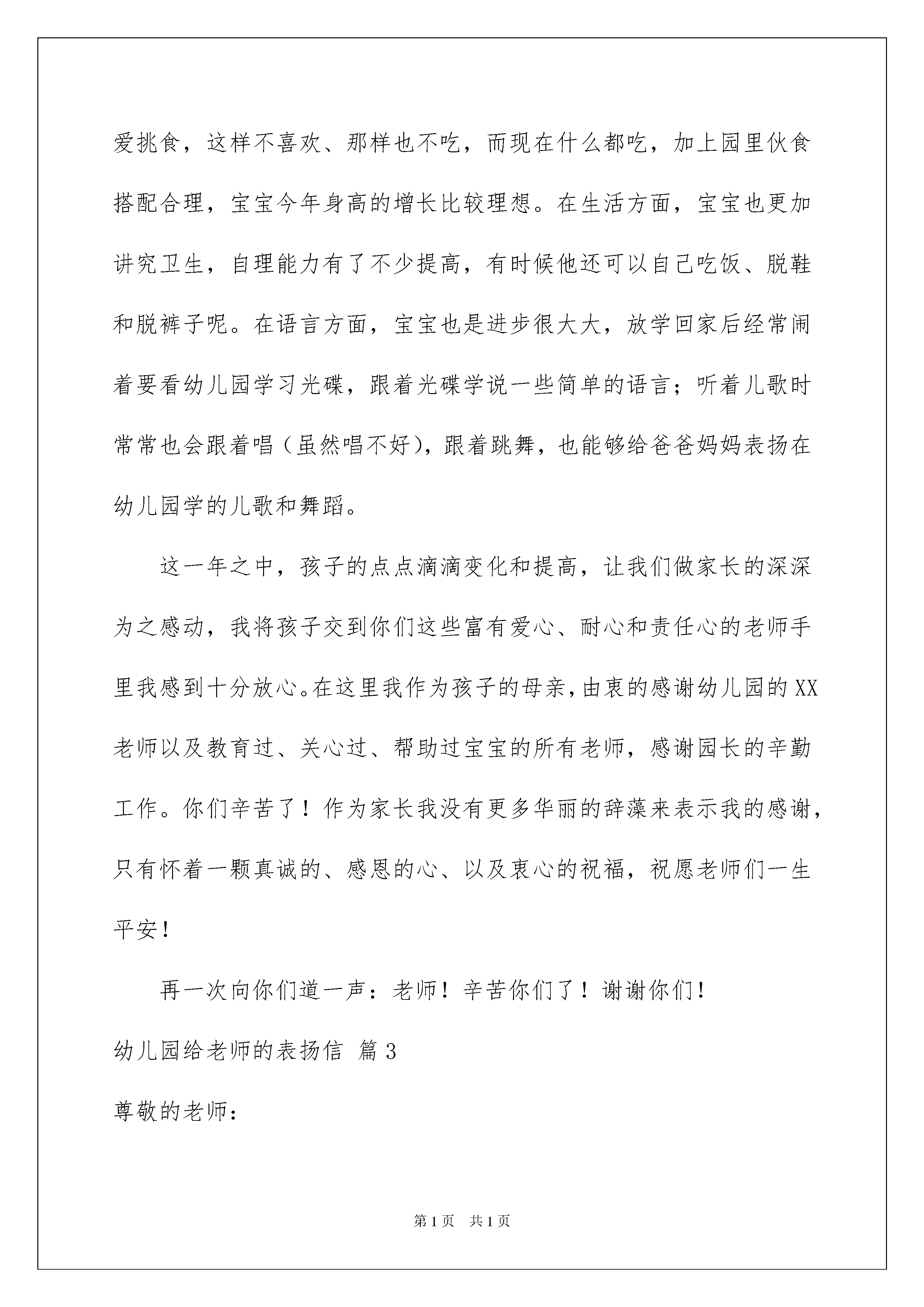 爱挑食，这样不喜欢、那样也不吃，而现在什么都吃，加上园里伙食搭配合理，宝宝今年身高的增长比较理想。在生活方面，宝宝也更加讲究卫生，自理能力有了不少提高，有时候他还可以自己吃饭、脱鞋和脱裤子呢。在语言方面，宝宝也是进步很大大，放学回家后经常闹着要看幼儿园学习光碟，跟着光碟学说一些简单的语言；听着儿歌时常常也会跟着唱（虽然唱不好），跟着跳舞，也能够给爸爸妈妈表扬在幼儿园学的儿歌和舞蹈。

这一年之中，孩子的点点滴滴变化和提高，让我们做家长的深深为之感动，我将孩子交到你们这些富有爱心、耐心和责任心的老师手里我感到十分放心。在这里我作为孩子的母亲，由衷的感谢幼儿园的XX老师以及教育过、关心过、帮助过宝宝的所有老师，感谢园长的辛勤工作。你们辛苦了！作为家长我没有更多华丽的辞藻来表示我的感谢，只有怀着一颗真诚的、感恩的心、以及衷心的祝福，祝愿老师们一生平安！

再一次向你们道一声：老师！辛苦你们了！谢谢你们！

幼儿园给老师的表扬信 篇3

尊敬的老师：

第1页 共1页